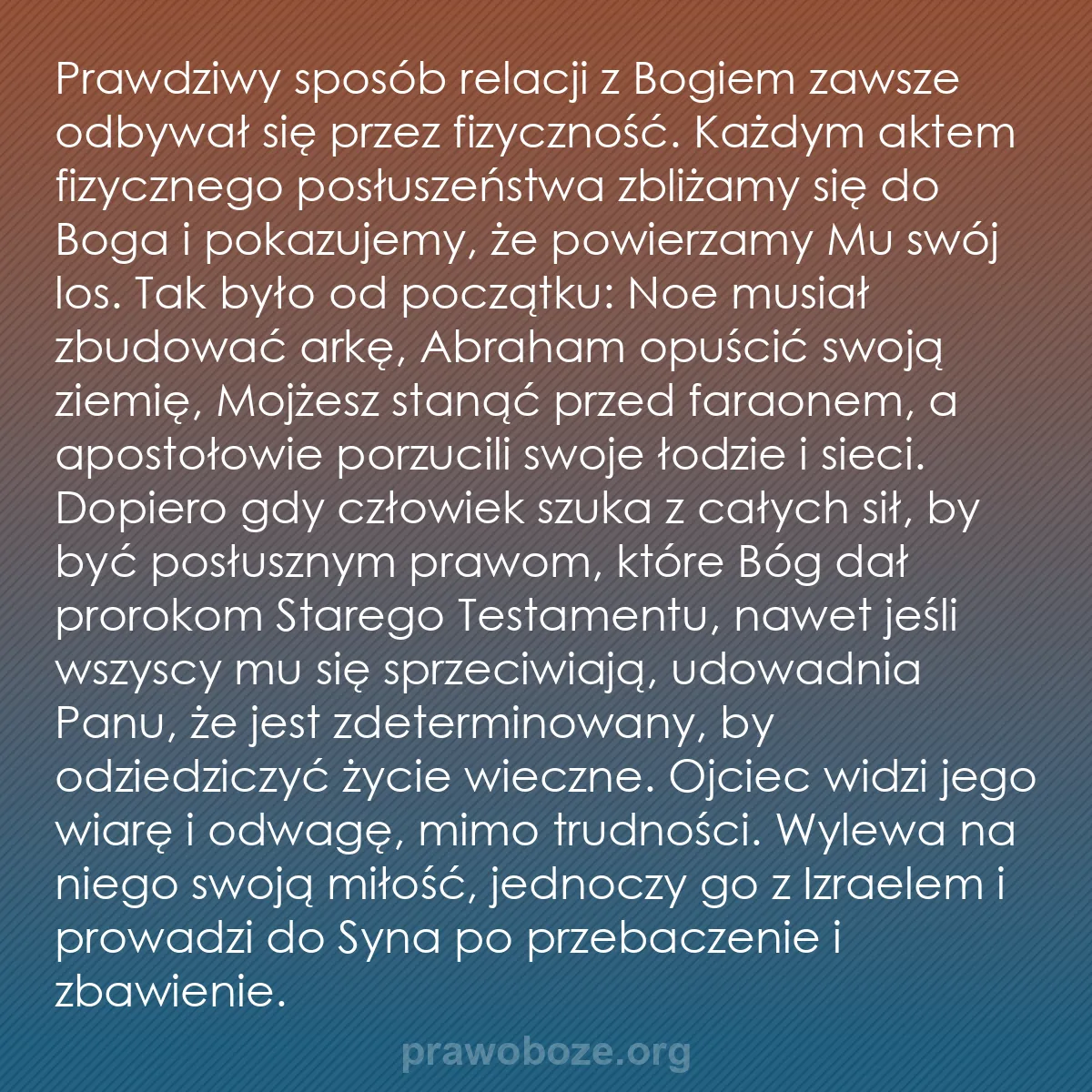 Prawdziwy sposób relacji z Bogiem zawsze odbywał się przez fizyczność. Każdym aktem fizycznego posłuszeństwa zbliżamy się do Boga i pokazujemy, że powierzamy Mu swój los. Tak było od początku: Noe musiał zbudować arkę, Abraham opuścić swoją ziemię, Mojżesz stanąć przed faraonem, a apostołowie porzucili swoje łodzie i sieci. Dopiero gdy człowiek szuka z całych sił, by być posłusznym prawom, które Bóg dał prorokom Starego Testamentu, nawet jeśli wszyscy mu się sprzeciwiają, udowadnia Panu, że jest zdeterminowany, by odziedziczyć życie wieczne. Ojciec widzi jego wiarę i odwagę, mimo trudności. Wylewa na niego swoją miłość, jednoczy go z Izraelem i prowadzi do Syna po przebaczenie i zbawienie.

prawoboze.org